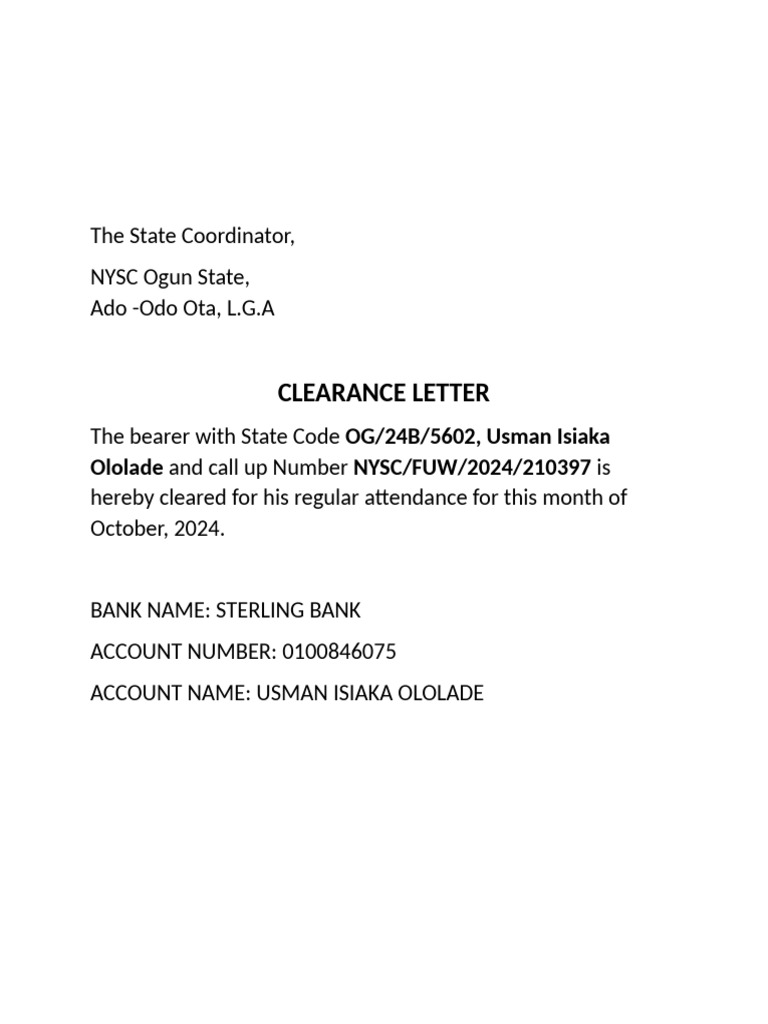 The State Coordinator,

NYSC Ogun State,
Ado -Odo Ota, L.G.A

CLEARANCE LETTER

The bearer with State Code OG/24B/5602, Usman Isiaka Ololade and call up Number NYSC/FUW/2024/210397 is hereby cleared for his regular attendance for this month of October, 2024.

BANK NAME: STERLING BANK

ACCOUNT NUMBER: 0100846075

ACCOUNT NAME: USMAN ISIAKA OLOLADE